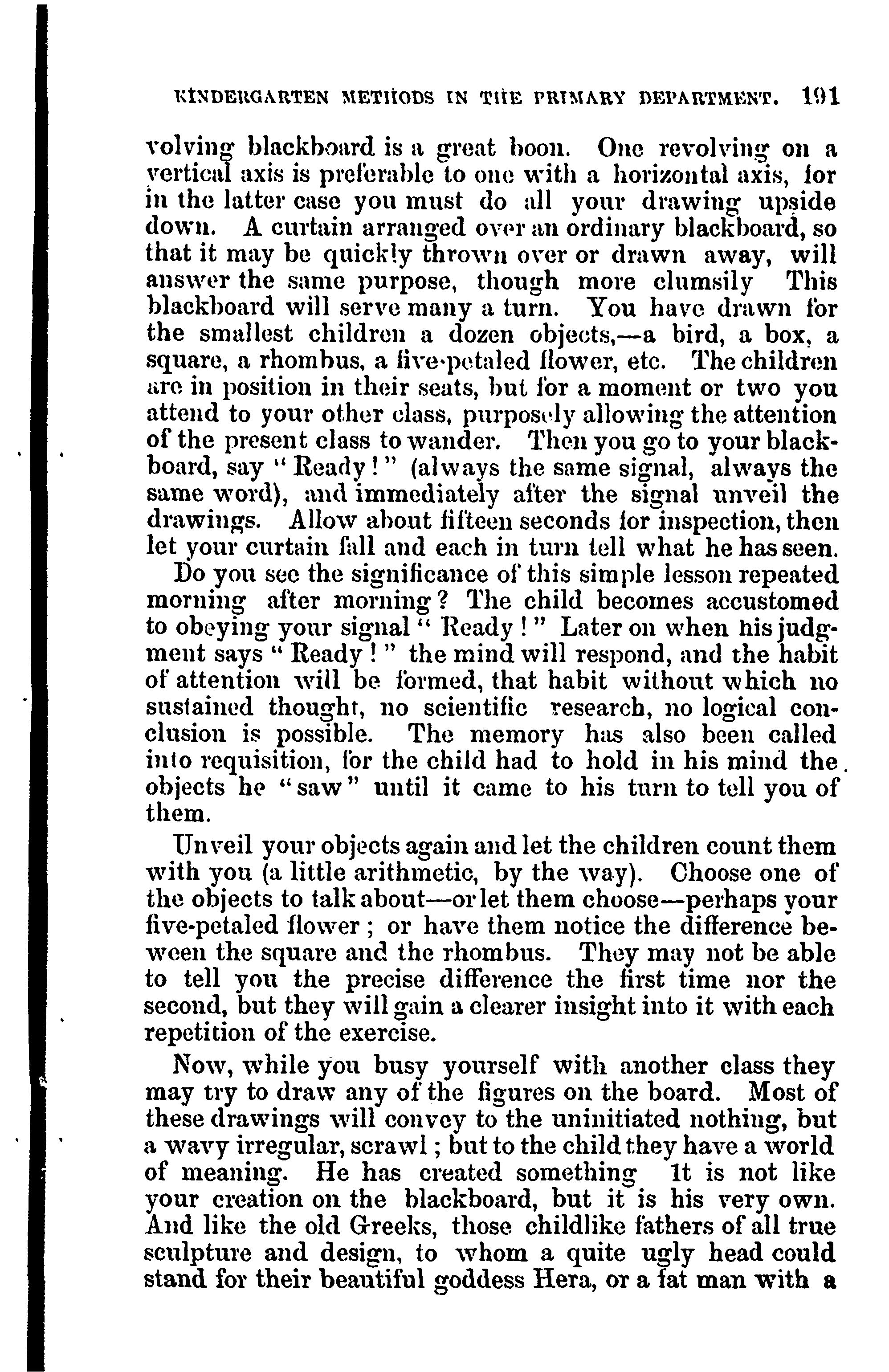 KINDERGARTEN METHODS IN THE PRIMARY DEPARTMENT. 191

volving blackboard is a great boon. One revolving on a vertical axis is preferable to one with a horizontal axis, for in the latter case you must do all your drawing upside down. A curtain arranged over an ordinary blackboard, so that it may be quickly thrown over or drawn away, will answer the same purpose, though more clumsily This blackboard will serve many a turn. You have drawn for the smallest children a dozen objects,—a bird, a box, a square, a rhombus, a five-petaled flower, etc. The children are in position in their seats, but for a moment or two you attend to your other class, purposely allowing the attention of the present class to wander. Then you go to your blackboard, say "Ready!" (always the same signal, always the same word), and immediately after the signal unveil the drawings. Allow about fifteen seconds for inspection, then let your curtain fall and each in turn tell what he has seen.

Do you see the significance of this simple lesson repeated morning after morning? The child becomes accustomed to obeying your signal "Ready!" Later on when his judgment says "Ready!" the mind will respond, and the habit of attention will be formed, that habit without which no sustained thought, no scientific research, no logical conclusion is possible. The memory has also been called into requisition, for the child had to hold in his mind the objects he "saw" until it came to his turn to tell you of them.

Unveil your objects again and let the children count them with you (a little arithmetic, by the way). Choose one of the objects to talk about—or let them choose—perhaps your five-petaled flower; or have them notice the difference beween the square and the rhombus. They may not be able to tell you the precise difference the first time nor the second, but they will gain a clearer insight into it with each repetition of the exercise.

Now, while you busy yourself with another class they may try to draw any of the figures on the board. Most of these drawings will convey to the uninitiated nothing, but a wavy irregular, scrawl; but to the child they have a world of meaning. He has created something It is not like your creation on the blackboard, but it is his very own. And like the old Greeks, those childlike fathers of all true sculpture and design, to whom a quite ugly head could stand for their beautiful goddess Hera, or a fat man with a